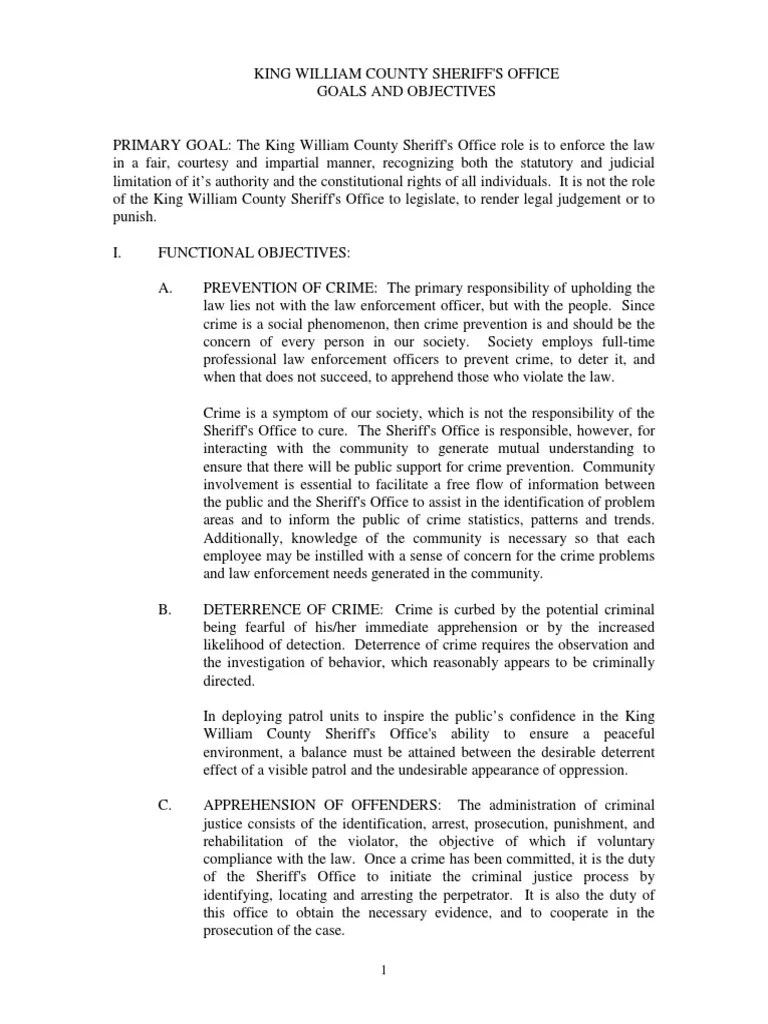 KING WILLIAM COUNTY SHERIFF'S OFFICE
GOALS AND OBJECTIVES

PRIMARY GOAL: The King William County Sheriff's Office role is to enforce the law in a fair, courtesy and impartial manner, recognizing both the statutory and judicial limitation of it's authority and the constitutional rights of all individuals. It is not the role of the King William County Sheriff's Office to legislate, to render legal judgement or to punish.

I. FUNCTIONAL OBJECTIVES:

A. PREVENTION OF CRIME: The primary responsibility of upholding the law lies not with the law enforcement officer, but with the people. Since crime is a social phenomenon, then crime prevention is and should be the concern of every person in our society. Society employs full-time professional law enforcement officers to prevent crime, to deter it, and when that does not succeed, to apprehend those who violate the law.

Crime is a symptom of our society, which is not the responsibility of the Sheriff's Office to cure. The Sheriff's Office is responsible, however, for interacting with the community to generate mutual understanding to ensure that there will be public support for crime prevention. Community involvement is essential to facilitate a free flow of information between the public and the Sheriff's Office to assist in the identification of problem areas and to inform the public of crime statistics, patterns and trends. Additionally, knowledge of the community is necessary so that each employee may be instilled with a sense of concern for the crime problems and law enforcement needs generated in the community.

B. DETERRENCE OF CRIME: Crime is curbed by the potential criminal being fearful of his/her immediate apprehension or by the increased likelihood of detection. Deterrence of crime requires the observation and the investigation of behavior, which reasonably appears to be criminally directed.

In deploying patrol units to inspire the public's confidence in the King William County Sheriff's Office's ability to ensure a peaceful environment, a balance must be attained between the desirable deterrent effect of a visible patrol and the undesirable appearance of oppression.

C. APPREHENSION OF OFFENDERS: The administration of criminal justice consists of the identification, arrest, prosecution, punishment, and rehabilitation of the violator, the objective of which if voluntary compliance with the law. Once a crime has been committed, it is the duty of the Sheriff's Office to initiate the criminal justice process by identifying, locating and arresting the perpetrator. It is also the duty of this office to obtain the necessary evidence, and to cooperate in the prosecution of the case.

1